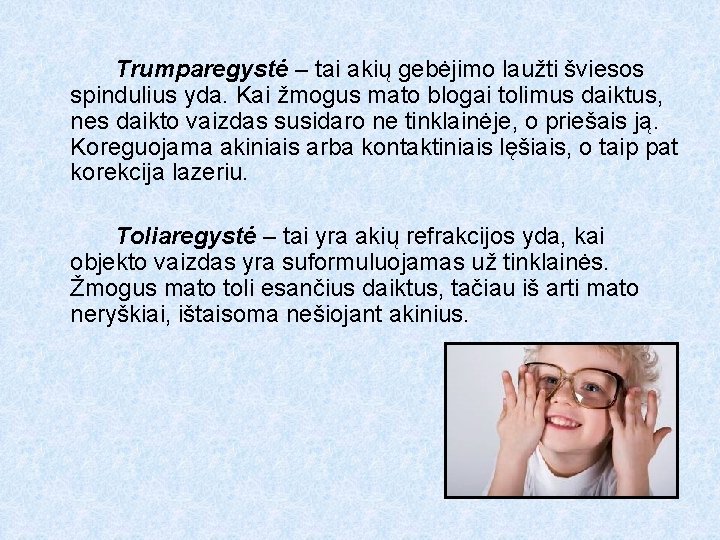 Trumparegystė – tai akių gebėjimo laužti šviesos spindulius yda. Kai žmogus mato blogai tolimus daiktus, nes daikto vaizdas susidaro ne tinklainėje, o priešais ją. Koreguojama akiniais arba kontaktiniais lęšiais, o taip pat korekcija lazeriu.

Toliaregystė – tai yra akių refrakcijos yda, kai objekto vaizdas yra suformuluojamas už tinklainės. Žmogus mato toli esančius daiktus, tačiau iš arti mato neryškiai, ištaisoma nešiojant akinius.